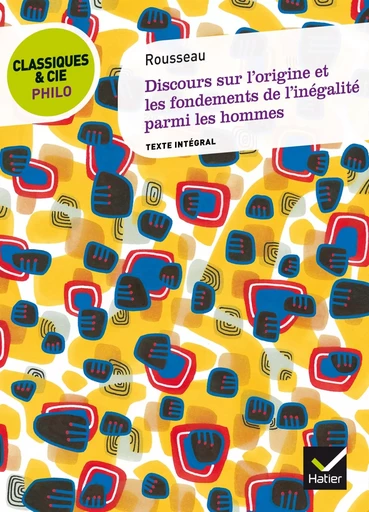 CLASSIQUES & CIE
PHILO

Rousseau

Discours sur l'origine et les fondements de l'inégalité parmi les hommes

TEXTE INTÉGRAL

Hatier